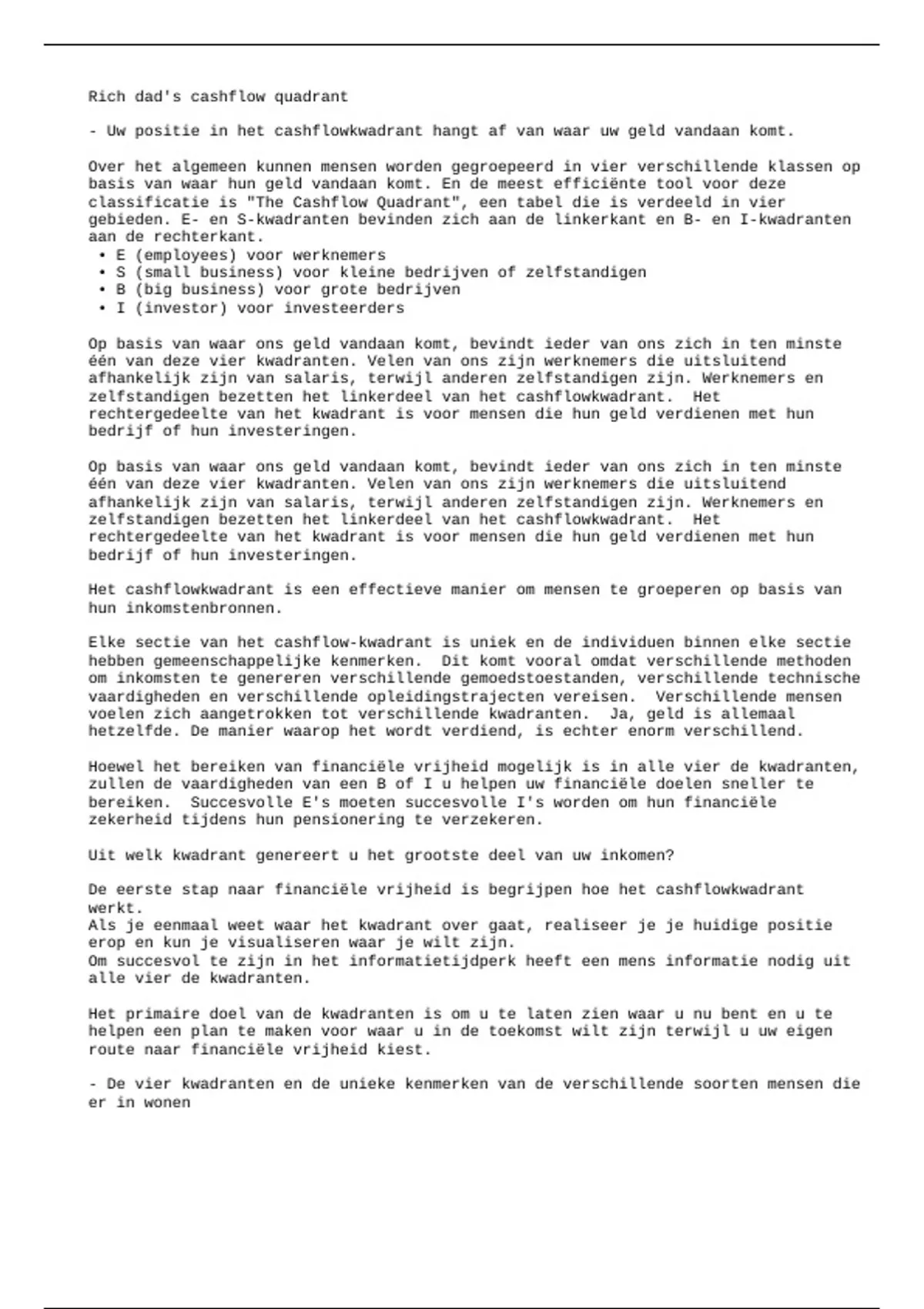 Rich dad's cashflow quadrant

- Uw positie in het cashflowkwadrant hangt af van waar uw geld vandaan komt.

Over het algemeen kunnen mensen worden gegroepeerd in vier verschillende klassen op basis van waar hun geld vandaan komt. En de meest efficiënte tool voor deze classificatie is "The Cashflow Quadrant", een tabel die is verdeeld in vier gebieden. E- en S-kwadranten bevinden zich aan de linkerkant en B- en I-kwadranten aan de rechterkant.
• E (employees) voor werknemers
• S (small business) voor kleine bedrijven of zelfstandigen
• B (big business) voor grote bedrijven
• I (investor) voor investeerders

Op basis van waar ons geld vandaan komt, bevindt ieder van ons zich in ten minste één van deze vier kwadranten. Velen van ons zijn werknemers die uitsluitend afhankelijk zijn van salaris, terwijl anderen zelfstandigen zijn. Werknemers en zelfstandigen bezetten het linkerdeel van het cashflowkwadrant. Het rechtergedeelte van het kwadrant is voor mensen die hun geld verdienen met hun bedrijf of hun investeringen.

Op basis van waar ons geld vandaan komt, bevindt ieder van ons zich in ten minste één van deze vier kwadranten. Velen van ons zijn werknemers die uitsluitend afhankelijk zijn van salaris, terwijl anderen zelfstandigen zijn. Werknemers en zelfstandigen bezetten het linkerdeel van het cashflowkwadrant. Het rechtergedeelte van het kwadrant is voor mensen die hun geld verdienen met hun bedrijf of hun investeringen.

Het cashflowkwadrant is een effectieve manier om mensen te groeperen op basis van hun inkomstenbronnen.

Elke sectie van het cashflow-kwadrant is uniek en de individuen binnen elke sectie hebben gemeenschappelijke kenmerken. Dit komt vooral omdat verschillende methoden om inkomsten te genereren verschillende gemoedstoestanden, verschillende technische vaardigheden en verschillende opleidingstrajecten vereisen. Verschillende mensen voelen zich aangetrokken tot verschillende kwadranten. Ja, geld is allemaal hetzelfde. De manier waarop het wordt verdiend, is echter enorm verschillend.

Hoewel het bereiken van financiële vrijheid mogelijk is in alle vier de kwadranten, zullen de vaardigheden van een B of I u helpen uw financiële doelen sneller te bereiken. Succesvolle E's moeten succesvolle I's worden om hun financiële zekerheid tijdens hun pensionering te verzekeren.

Uit welk kwadrant genereert u het grootste deel van uw inkomen?

De eerste stap naar financiële vrijheid is begrijpen hoe het cashflowkwadrant werkt.
Als je eenmaal weet waar het kwadrant over gaat, realiseer je je huidige positie erop en kun je visualiseren waar je wilt zijn.
Om succesvol te zijn in het informatietijdperk heeft een mens informatie nodig uit alle vier de kwadranten.

Het primaire doel van de kwadranten is om u te laten zien waar u nu bent en u te helpen een plan te maken voor waar u in de toekomst wilt zijn terwijl u uw eigen route naar financiële vrijheid kiest.

- De vier kwadranten en de unieke kenmerken van de verschillende soorten mensen die er in wonen